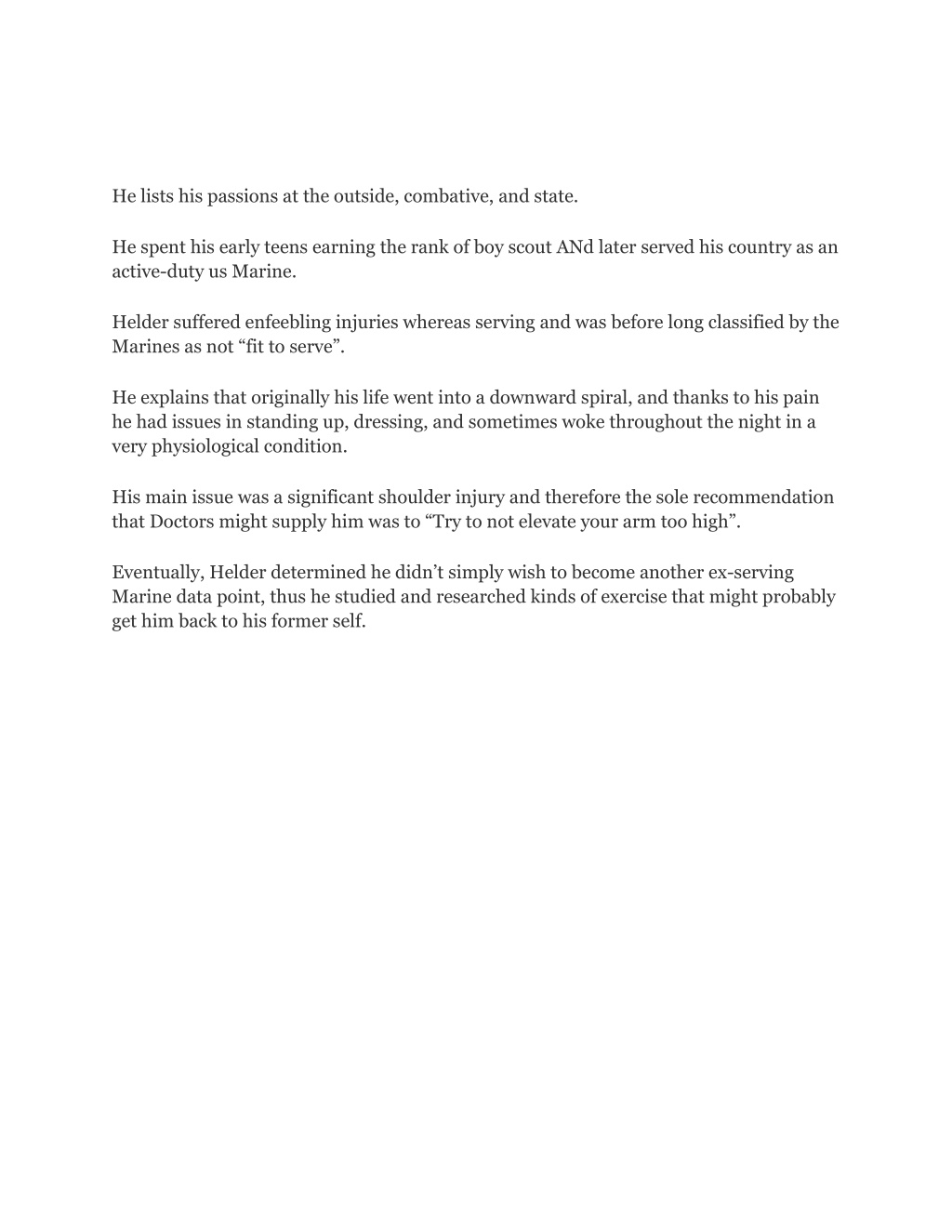 He lists his passions at the outside, combative, and state.

He spent his early teens earning the rank of boy scout ANd later served his country as an active-duty us Marine.

Helder suffered enfeebling injuries whereas serving and was before long classified by the Marines as not “fit to serve”.

He explains that originally his life went into a downward spiral, and thanks to his pain he had issues in standing up, dressing, and sometimes woke throughout the night in a very physiological condition.

His main issue was a significant shoulder injury and therefore the sole recommendation that Doctors might supply him was to “Try to not elevate your arm too high”.

Eventually, Helder determined he didn’t simply wish to become another ex-serving Marine data point, thus he studied and researched kinds of exercise that might probably get him back to his former self.